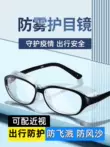 防雾护目镜

守护疫情 出行安全

可配近视

出行防护 防飞溅 防风沙